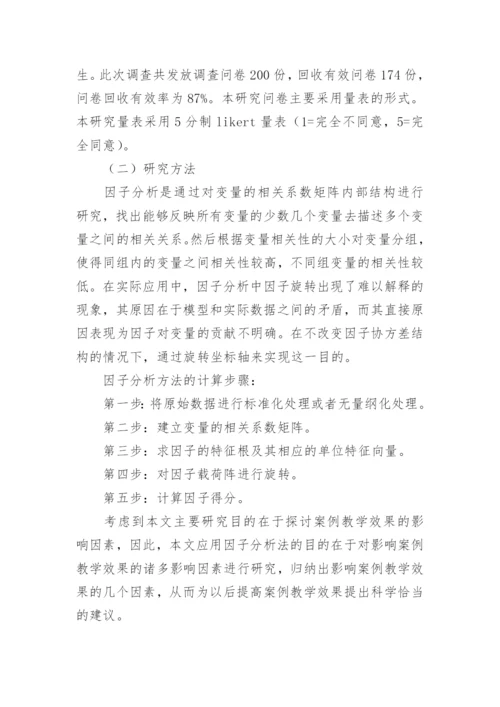 生。此次调查共发放调查问卷 200 份，回收有效问卷 174 份，问卷回收有效率为 87%。本研究问卷主要采用量表的形式。本研究量表采用 5 分制 likert 量表（1=完全不同意，5=完全同意）。

（二）研究方法

因子分析是通过对变量的相关系数矩阵内部结构进行研究，找出能够反映所有变量的少数几个变量去描述多个变量之间的相关关系。然后根据变量相关性的大小对变量分组，使得同组内的变量之间相关性较高，不同组变量的相关性较低。在实际应用中，因子分析中因子旋转出现了难以解释的现象，其原因在于模型和实际数据之间的矛盾，而其直接原因表现为因子对变量的贡献不明确。在不改变因子协方差结构的情况下，通过旋转坐标轴来实现这一目的。

因子分析方法的计算步骤：

第一步：将原始数据进行标准化处理或者无量纲化处理。

第二步：建立变量的相关系数矩阵。

第三步：求因子的特征根及其相应的单位特征向量。

第四步：对因子载荷阵进行旋转。

第五步：计算因子得分。

考虑到本文主要研究目的在于探讨案例教学效果的影响因素，因此，本文应用因子分析法的目的在于对影响案例教学效果的诸多影响因素进行研究，归纳出影响案例教学效果的几个因素，从而为以后提高案例教学效果提出科学恰当的建议。